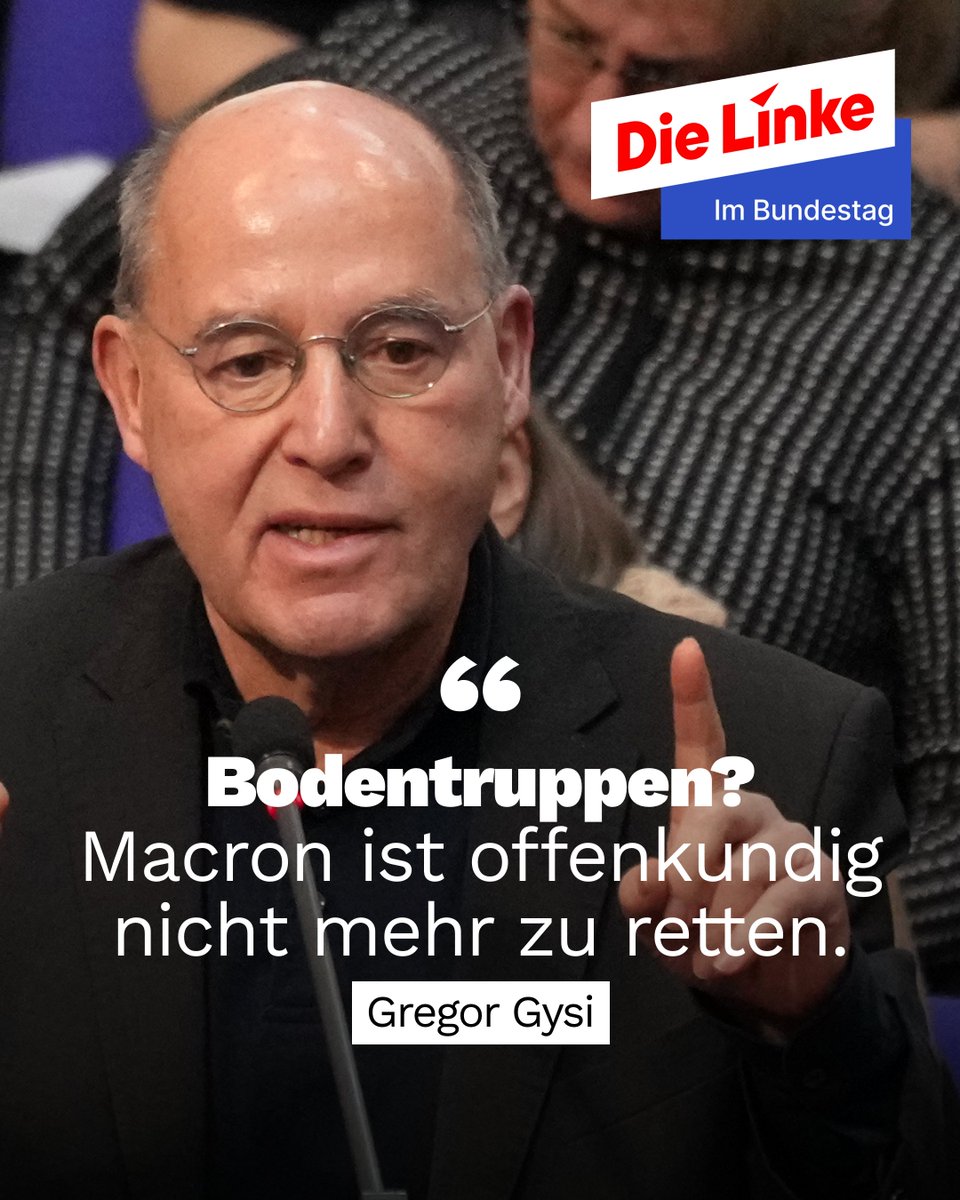 Die Linke
Im Bundestag

“

Bodentruppen? Macron ist offenkundig nicht mehr zu retten.

Gregor Gysi